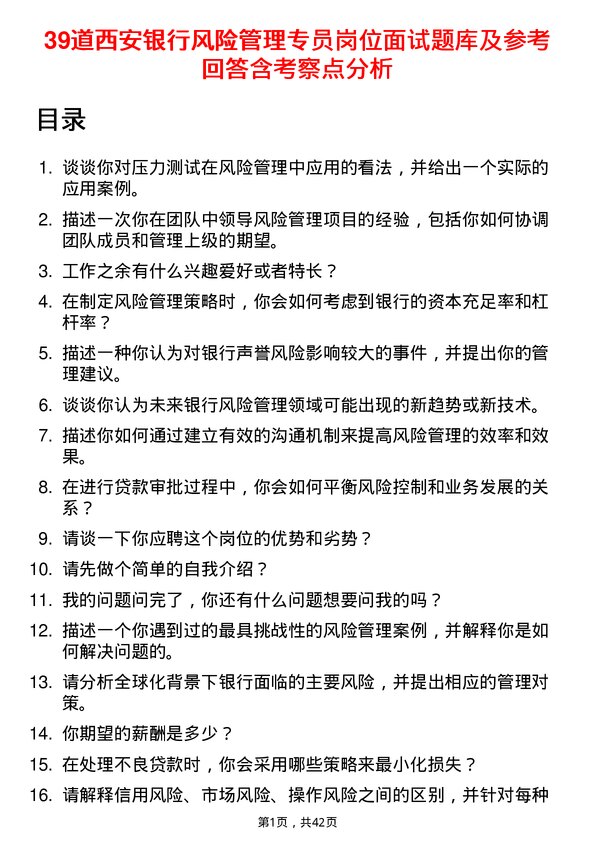 39道西安银行风险管理专员岗位面试题库及参考回答含考察点分析

目录

1. 谈谈你对压力测试在风险管理中应用的看法，并给出一个实际的应用案例。
2. 描述一次你在团队中领导风险管理项目的经验，包括你如何协调团队成员和管理上级的期望。
3. 工作之余有什么兴趣爱好或者特长？
4. 在制定风险管理策略时，你会如何考虑到银行的资本充足率和杠杆率？
5. 描述一种你认为对银行声誉风险影响较大的事件，并提出你的管理建议。
6. 谈谈你认为未来银行风险管理领域可能出现的新趋势或新技术。
7. 描述你如何通过建立有效的沟通机制来提高风险管理的效率和效果。
8. 在进行贷款审批过程中，你会如何平衡风险控制和业务发展的关系？
9. 请谈一下你应聘这个岗位的优势和劣势？
10. 请先做个简单的自我介绍？
11. 我的问题问完了，你还有什么问题想要问我的吗？
12. 描述一个你遇到过的最具挑战性的风险管理案例，并解释你是如何解决问题的。
13. 请分析全球化背景下银行面临的主要风险，并提出相应的管理对策。
14. 你期望的薪酬是多少？
15. 在处理不良贷款时，你会采用哪些策略来最小化损失？
16. 请解释信用风险、市场风险、操作风险之间的区别，并针对每种

第1页，共42页